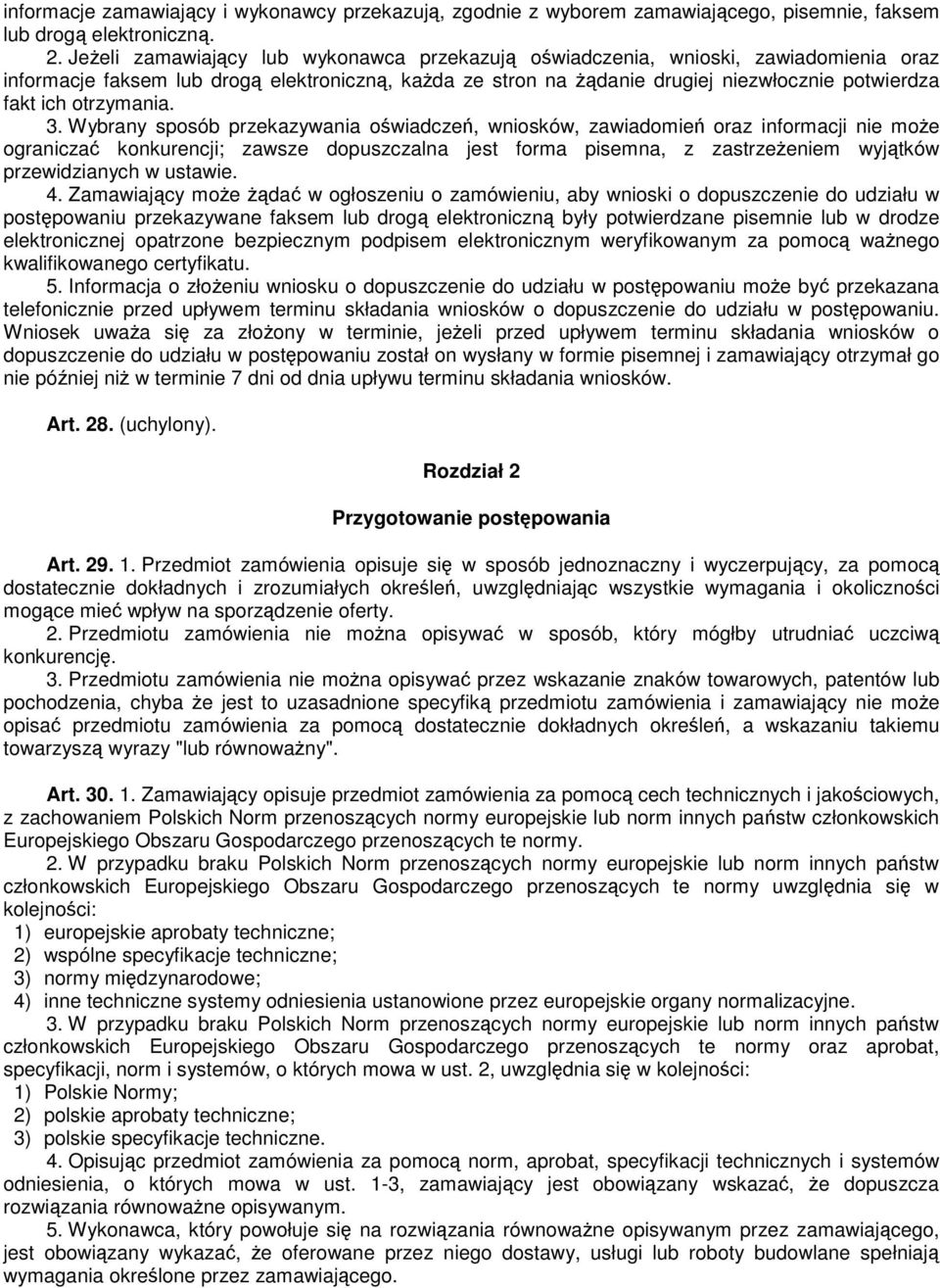 informacje zamawiający i wykonawcy przekazują, zgodnie z wyborem zamawiającego, pisemnie, faksem lub drogą elektroniczną.

2. Jeżeli zamawiający lub wykonawca przekazują oświadczenia, wnioski, zawiadomienia oraz informacje faksem lub drogą elektroniczną, każda ze stron na żądanie drugiej niezwłocznie potwierdza fakt ich otrzymania.

3. Wybrany sposób przekazywania oświadczeń, wniosków, zawiadomień oraz informacji nie może ograniczać konkurencji; zawsze dopuszczalna jest forma pisemna, z zastrzeżeniem wyjątków przewidzianych w ustawie.

4. Zamawiający może żądać w ogłoszeniu o zamówieniu, aby wnioski o dopuszczenie do udziału w postępowaniu przekazywane faksem lub drogą elektroniczną były potwierdzane pisemnie lub w drodze elektronicznej opatrzone bezpiecznym podpisem elektronicznym weryfikowanym za pomocą ważnego kwalifikowanego certyfikatu.

5. Informacja o złożeniu wniosku o dopuszczenie do udziału w postępowaniu może być przekazana telefonicznie przed upływem terminu składania wniosków o dopuszczenie do udziału w postępowaniu. Wniosek uważa się za złożony w terminie, jeżeli przed upływem terminu składania wniosków o dopuszczenie do udziału w postępowaniu został on wysłany w formie pisemnej i zamawiający otrzymał go nie później niż w terminie 7 dni od dnia upływu terminu składania wniosków.

Art. 28. (uchylony).

Rozdział 2

Przygotowanie postępowania

Art. 29. 1. Przedmiot zamówienia opisuje się w sposób jednoznaczny i wyczerpujący, za pomocą dostatecznie dokładnych i zrozumiałych określeń, uwzględniając wszystkie wymagania i okoliczności mogące mieć wpływ na sporządzenie oferty.

2. Przedmiotu zamówienia nie można opisywać w sposób, który mógłby utrudniać uczciwą konkurencję.

3. Przedmiotu zamówienia nie można opisywać przez wskazanie znaków towarowych, patentów lub pochodzenia, chyba że jest to uzasadnione specyfiką przedmiotu zamówienia i zamawiający nie może opisać przedmiotu zamówienia za pomocą dostatecznie dokładnych określeń, a wskazaniu takiemu towarzyszą wyrazy "lub równoważny".

Art. 30. 1. Zamawiający opisuje przedmiot zamówienia za pomocą cech technicznych i jakościowych, z zachowaniem Polskich Norm przenoszących normy europejskie lub norm innych państw członkowskich Europejskiego Obszaru Gospodarczego przenoszących te normy.

2. W przypadku braku Polskich Norm przenoszących normy europejskie lub norm innych państw członkowskich Europejskiego Obszaru Gospodarczego przenoszących te normy uwzględnia się w kolejności:
1) europejskie aprobaty techniczne;
2) wspólne specyfikacje techniczne;
3) normy międzynarodowe;
4) inne techniczne systemy odniesienia ustanowione przez europejskie organy normalizacyjne.

3. W przypadku braku Polskich Norm przenoszących normy europejskie lub norm innych państw członkowskich Europejskiego Obszaru Gospodarczego przenoszących te normy oraz aprobat, specyfikacji, norm i systemów, o których mowa w ust. 2, uwzględnia się w kolejności:
1) Polskie Normy;
2) polskie aprobaty techniczne;
3) polskie specyfikacje techniczne.

4. Opisując przedmiot zamówienia za pomocą norm, aprobat, specyfikacji technicznych i systemów odniesienia, o których mowa w ust. 1-3, zamawiający jest obowiązany wskazać, że dopuszcza rozwiązania równoważne opisywanym.

5. Wykonawca, który powołuje się na rozwiązania równoważne opisywanym przez zamawiającego, jest obowiązany wykazać, że oferowane przez niego dostawy, usługi lub roboty budowlane spełniają wymagania określone przez zamawiającego.